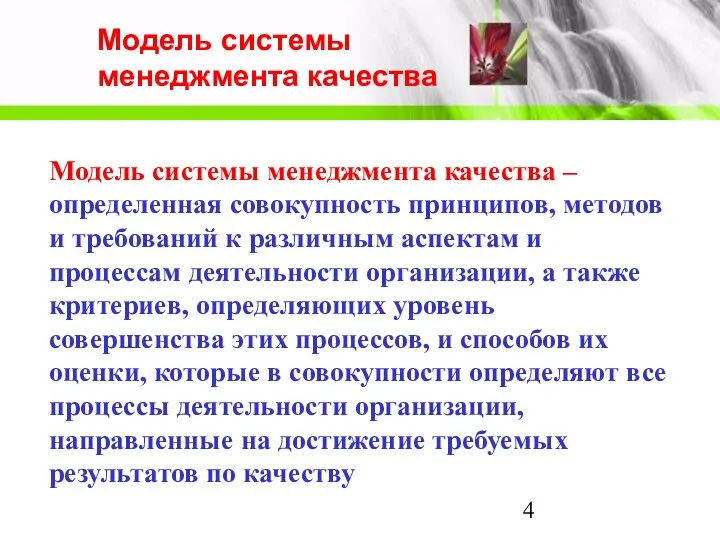 Модель системы менеджмента качества

Модель системы менеджмента качества – определенная совокупность принципов, методов и требований к различным аспектам и процессам деятельности организации, а также критериев, определяющих уровень совершенства этих процессов, и способов их оценки, которые в совокупности определяют все процессы деятельности организации, направленные на достижение требуемых результатов по качеству

4